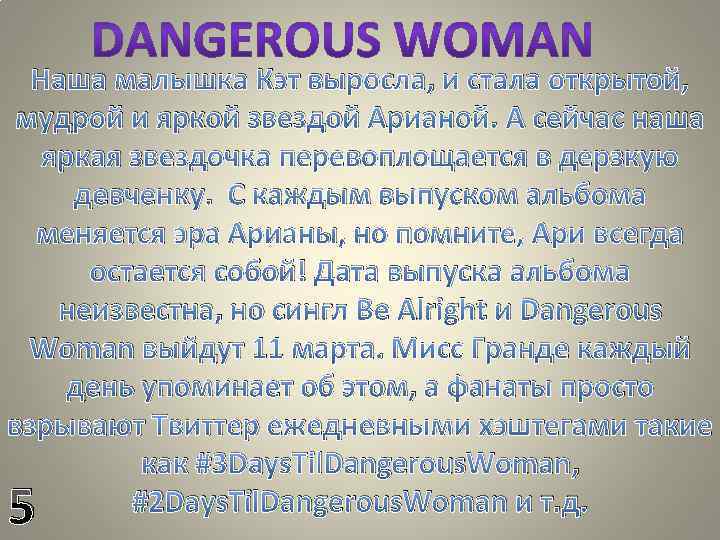 DANGEROUS WOMAN

Наша малышка Кэт выросла, и стала открытой, мудрой и яркой звездой Арианой. А сейчас наша яркая звездочка перевоплощается в дерзкую девченку. С каждым выпуском альбома меняется эра Арианы, но помните, Ари всегда остается собой! Дата выпуска альбома неизвестна, но сингл Be Alright и Dangerous Woman выйдут 11 марта. Мисс Гранде каждый день упоминает об этом, а фанаты просто взрывают Твиттер ежедневными хэштегами такие как #3DaysTilDangerousWoman, #2DaysTilDangerousWoman и т.д.

5